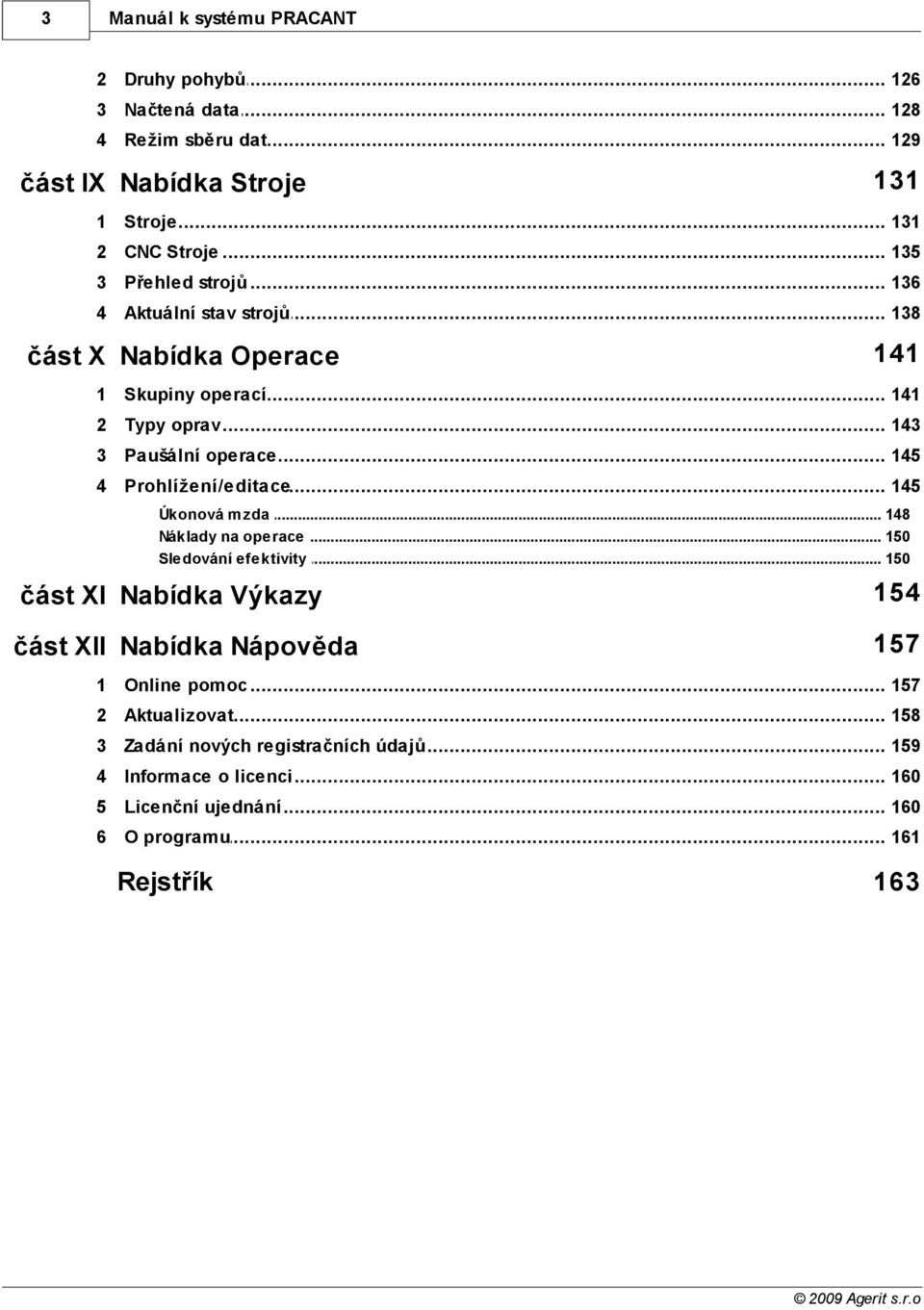 3 Manuál k systému PRACANT

2 Druhy pohybů ... 126
3 Načtená data ... 128
4 Režim sběru dat ... 129

část IX Nabídka Stroje 131

1 Stroje ... 131
2 CNC Stroje ... 135
3 Přehled strojů ... 136
4 Aktuální stav strojů ... 138

část X Nabídka Operace 141

1 Skupiny operací ... 141
2 Typy oprav ... 143
3 Paušální operace ... 145
4 Prohlížení/editace ... 145
Úkonová mzda ... 148
Náklady na operace ... 150
Sledování efektivity ... 150

část XI Nabídka Výkazy 154

část XII Nabídka Nápověda 157

1 Online pomoc ... 157
2 Aktualizovat ... 158
3 Zadání nových registračních údajů ... 159
4 Informace o licenci ... 160
5 Licenční ujednání ... 160
6 O programu ... 161

Rejstřík 163

© 2009 Agerit s.r.o